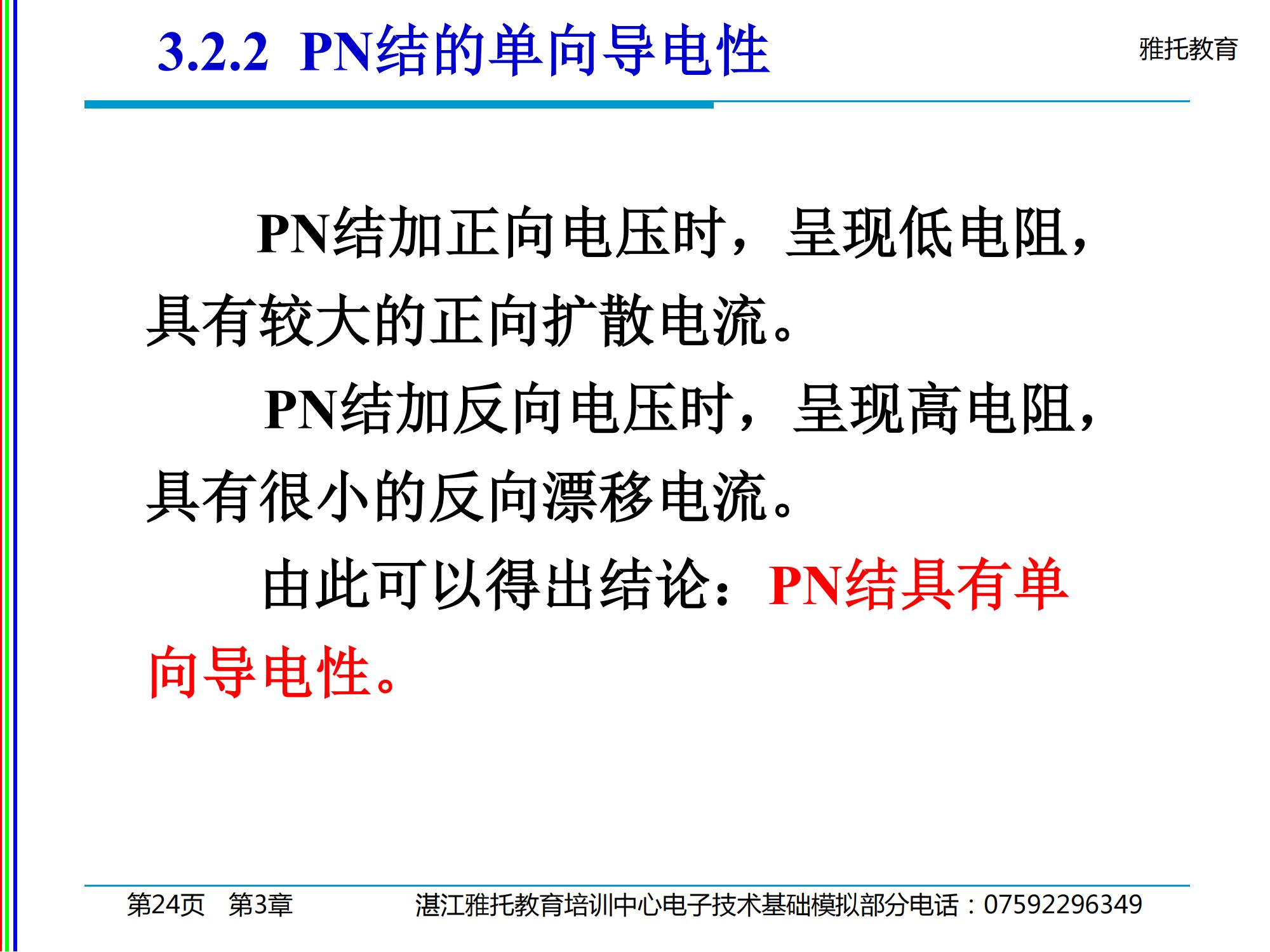 3.2.2 PN结的单向导电性

雅托教育

PN结加正向电压时，呈现低电阻，具有较大的正向扩散电流。

PN结加反向电压时，呈现高电阻，具有很小的反向漂移电流。

由此可以得出结论：PN结具有单向导电性。

第24页 第3章 湛江雅托教育培训中心电子技术基础模拟部分电话：07592296349